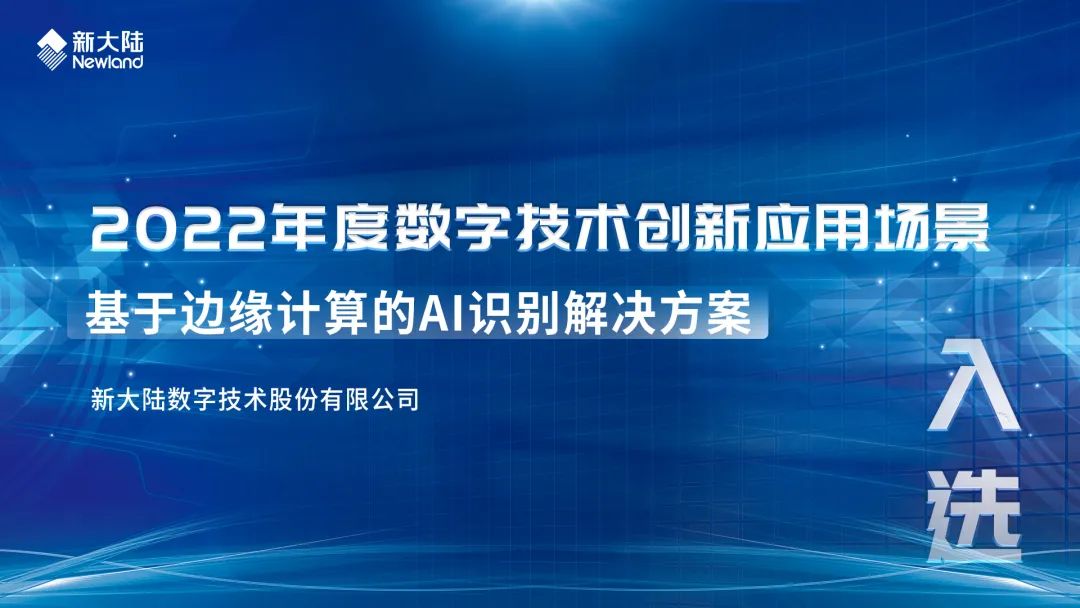 新大陆
Newland

2022年度数字技术创新应用场景

基于边缘计算的AI识别解决方案

新大陆数字技术股份有限公司

入选